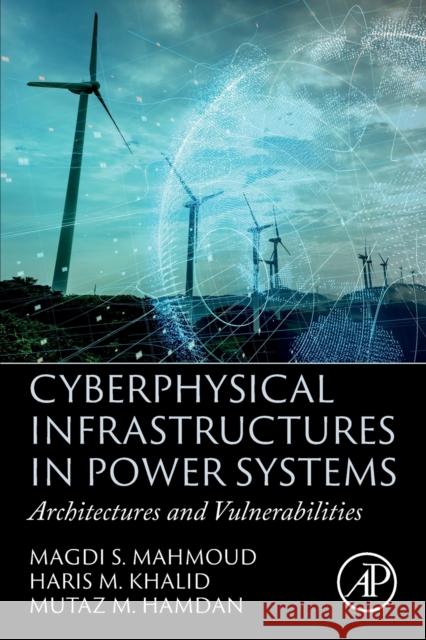 CYBERPHYSICAL INFRASTRUCTURES IN POWER SYSTEMS

Architectures and Vulnerabilities

MAGDI S. MAHMOUD
HARIS M. KHALID
MUTAZ M. HAMDAN

AP